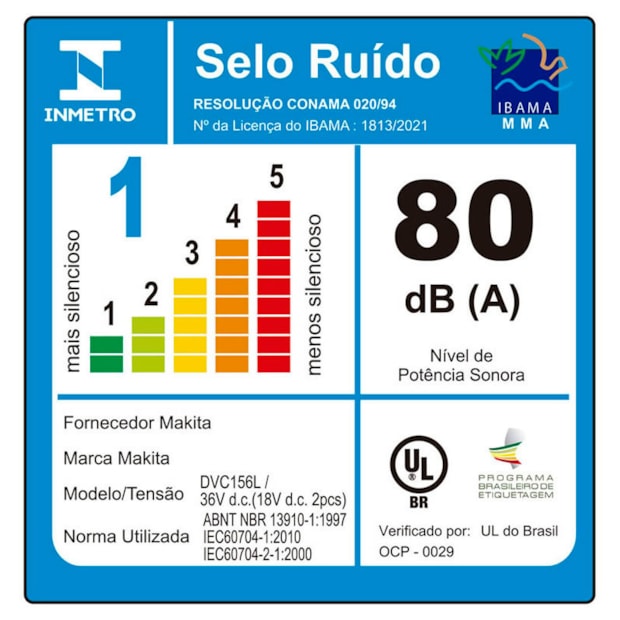 INMETRO

Selo Ruído

RESOLUÇÃO CONAMA 020/94

Nº da Licença do IBAMA : 1813/2021

IBAMA
MMA

1

mais silencioso

1 2 3 4 5

menos silencioso

80

dB (A)

Nível de Potência Sonora

Fornecedor Makita

Marca Makita

Modelo/Tensão DVC156L / 36V d.c.(18V d.c. 2pcs)

Norma Utilizada ABNT NBR 13910-1:1997 IEC60704-1:2010 IEC60704-2-1:2000

UL BR

PROGRAMA BRASILEIRO DE ETIQUETAGEM

Verificado por: UL do Brasil
OCP - 0029